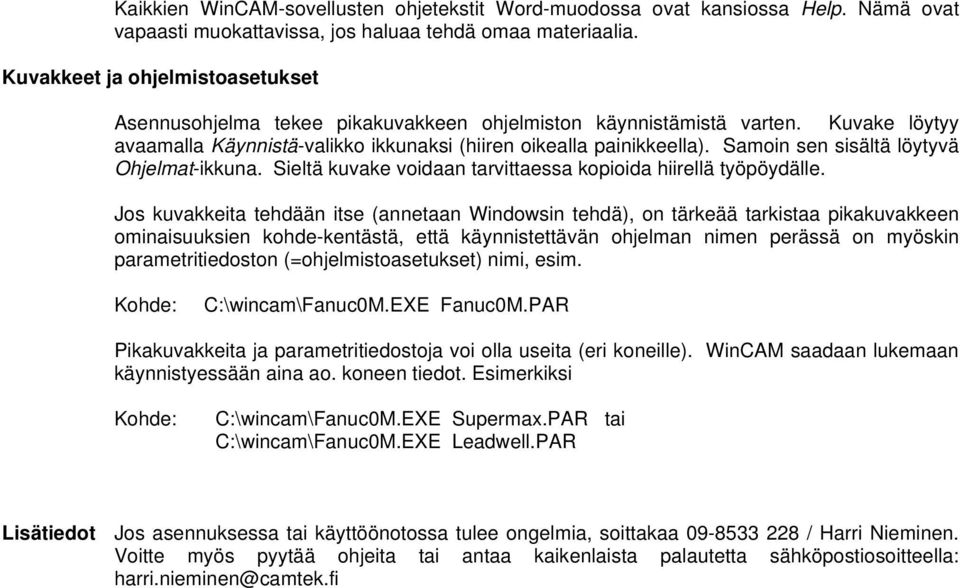 Kaikkien WinCAM-sovellusten ohjetekstit Word-muodossa ovat kansiossa Help. Nämä ovat vapaasti muokattavissa, jos haluaa tehdä omaa materiaalia.

Kuvakkeet ja ohjelmistoasetukset

Asennusohjelma tekee pikakuvakkeen ohjelmiston käynnistämistä varten. Kuvake löytyy avaamalla Käynnistä-valikko ikkunaksi (hiiren oikealla painikkeella). Samoin sen sisältä löytyvä Ohjelmat-ikkuna. Sieltä kuvake voidaan tarvittaessa kopioida hiirellä työpöydälle.

Jos kuvakkeita tehdään itse (annetaan Windowsin tehdä), on tärkeää tarkistaa pikakuvakkeen ominaisuuksien kohde-kentästä, että käynnistettävän ohjelman nimen perässä on myöskin parametritiedoston (=ohjelmistoasetukset) nimi, esim.

Kohde: C:\wincam\Fanuc0M.EXE Fanuc0M.PAR

Pikakuvakkeita ja parametritiedostoja voi olla useita (eri koneille). WinCAM saadaan lukemaan käynnistyessään aina ao. koneen tiedot. Esimerkiksi

Kohde: C:\wincam\Fanuc0M.EXE Supermax.PAR tai
C:\wincam\Fanuc0M.EXE Leadwell.PAR

Lisätiedot Jos asennuksessa tai käyttöönotossa tulee ongelmia, soittakaa 09-8533 228 / Harri Nieminen. Voitte myös pyytää ohjeita tai antaa kaikenlaista palautetta sähköpostiosoitteella: harri.nieminen@camtek.fi